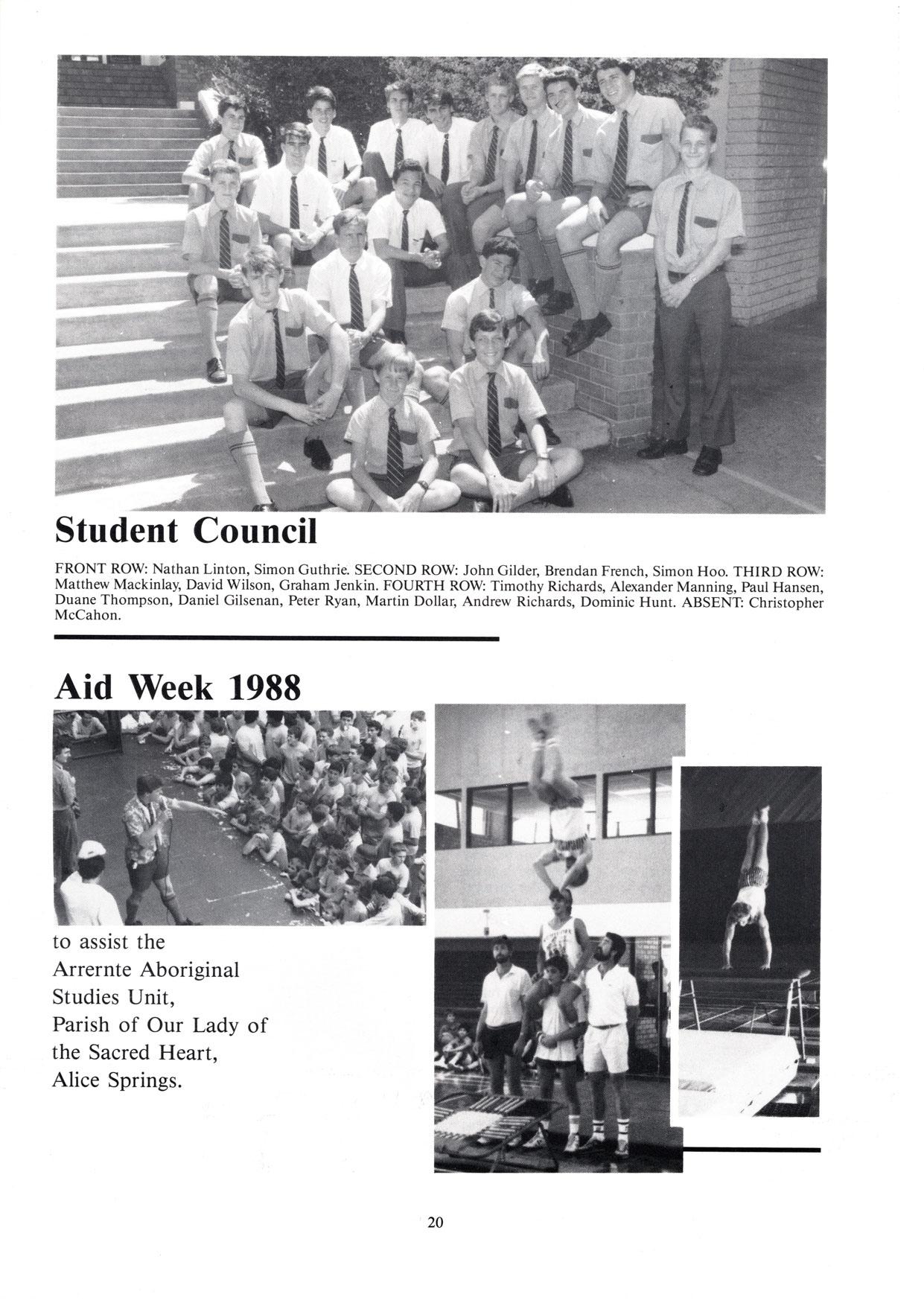 Student Council

FRONT ROW: Nathan Linton, Simon Guthrie. SECOND ROW: John Gilder, Brendan French, Simon Hoo. THIRD ROW: Matthew Mackinlay, David Wilson, Graham Jenkin. FOURTH ROW: Timothy Richards, Alexander Manning, Paul Hansen, Duane Thompson, Daniel Gilsenan, Peter Ryan, Martin Dollar, Andrew Richards, Dominic Hunt. ABSENT: Christopher McCahon.

Aid Week 1988

to assist the Arrernte Aboriginal Studies Unit, Parish of Our Lady of the Sacred Heart, Alice Springs.

20